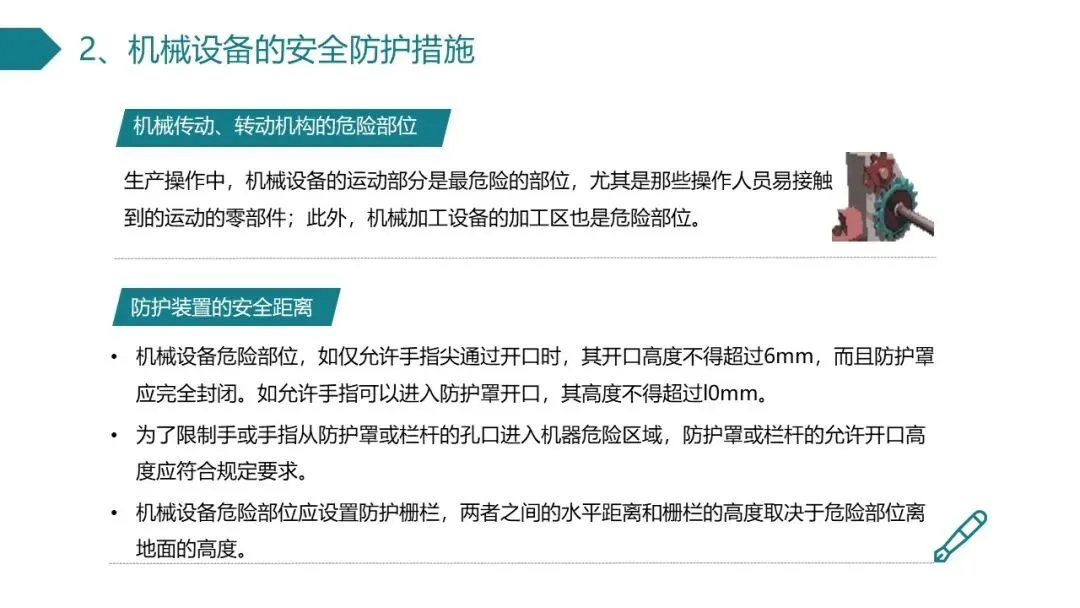 2、机械设备的安全防护措施

机械传动、转动机构的危险部位

生产操作中，机械设备的运动部分是最危险的部位，尤其是那些操作人员易接触到的运动的零部件；此外，机械加工设备的加工区也是危险部位。

防护装置的安全距离

• 机械设备危险部位，如仅允许手指尖通过开口时，其开口高度不得超过6mm，而且防护罩应完全封闭。如允许手指可以进入防护罩开口，其高度不得超过l0mm。
• 为了限制手或手指从防护罩或栏杆的孔口进入机器危险区域，防护罩或栏杆的允许开口高度应符合规定要求。
• 机械设备危险部位应设置防护栅栏，两者之间的水平距离和栅栏的高度取决于危险部位离地面的高度。